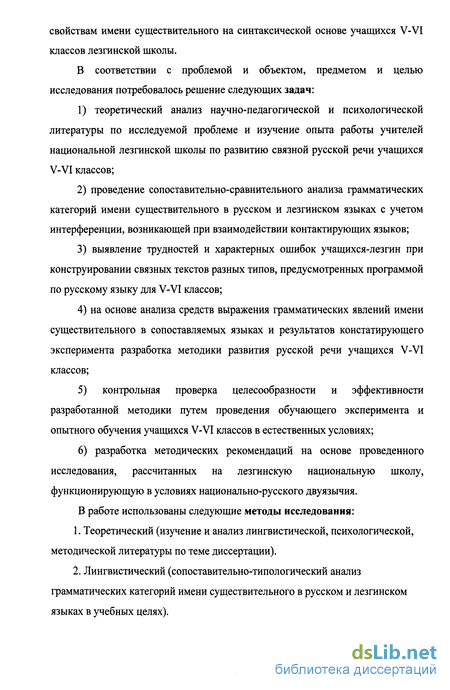 свойствам имени существительного на синтаксической основе учащихся V-VI классов лезгинской школы.

В соответствии с проблемой и объектом, предметом и целью исследования потребовалось решение следующих задач:

1) теоретический анализ научно-педагогической и психологической литературы по исследуемой проблеме и изучение опыта работы учителей национальной лезгинской школы по развитию связной русской речи учащихся V-VI классов;

2) проведение сопоставительно-сравнительного анализа грамматических категорий имени существительного в русском и лезгинском языках с учетом интерференции, возникающей при взаимодействии контактирующих языков;

3) выявление трудностей и характерных ошибок учащихся-лезгин при конструировании связных текстов разных типов, предусмотренных программой по русскому языку для V-VI классов;

4) на основе анализа средств выражения грамматических явлений имени существительного в сопоставляемых языках и результатов констатирующего эксперимента разработка методики развития русской речи учащихся V-VI классов;

5) контрольная проверка целесообразности и эффективности разработанной методики путем проведения обучающего эксперимента и опытного обучения учащихся V-VI классов в естественных условиях;

6) разработка методических рекомендаций на основе проведенного исследования, рассчитанных на лезгинскую национальную школу, функционирующую в условиях национально-русского двуязычия.

В работе использованы следующие методы исследования:

1. Теоретический (изучение и анализ лингвистической, психологической, методической литературы по теме диссертации).

2. Лингвистический (сопоставительно-типологический анализ грамматических категорий имени существительного в русском и лезгинском языках в учебных целях).

dsLib.net
библиотека диссертаций